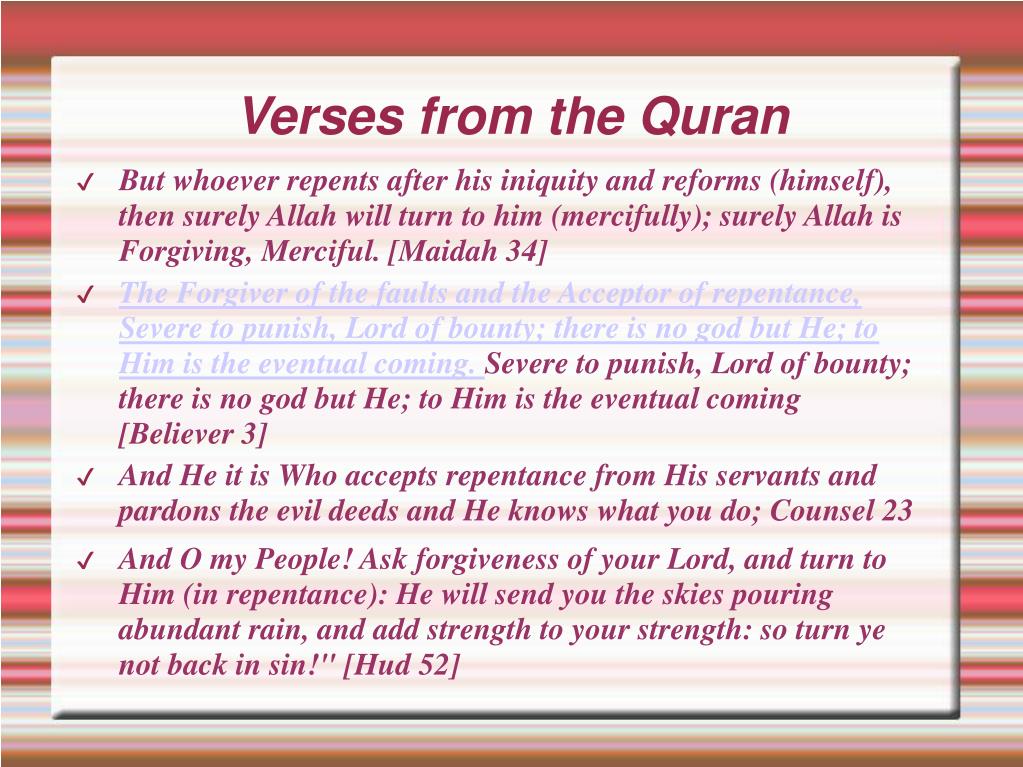 Verses from the Quran

✓ But whoever repents after his iniquity and reforms (himself), then surely Allah will turn to him (mercifully); surely Allah is Forgiving, Merciful. [Maidah 34]

✓ The Forgiver of the faults and the Acceptor of repentance, Severe to punish, Lord of bounty; there is no god but He; to Him is the eventual coming. Severe to punish, Lord of bounty; there is no god but He; to Him is the eventual coming [Believer 3]

✓ And He it is Who accepts repentance from His servants and pardons the evil deeds and He knows what you do; Counsel 23

✓ And O my People! Ask forgiveness of your Lord, and turn to Him (in repentance): He will send you the skies pouring abundant rain, and add strength to your strength: so turn ye not back in sin!" [Hud 52]